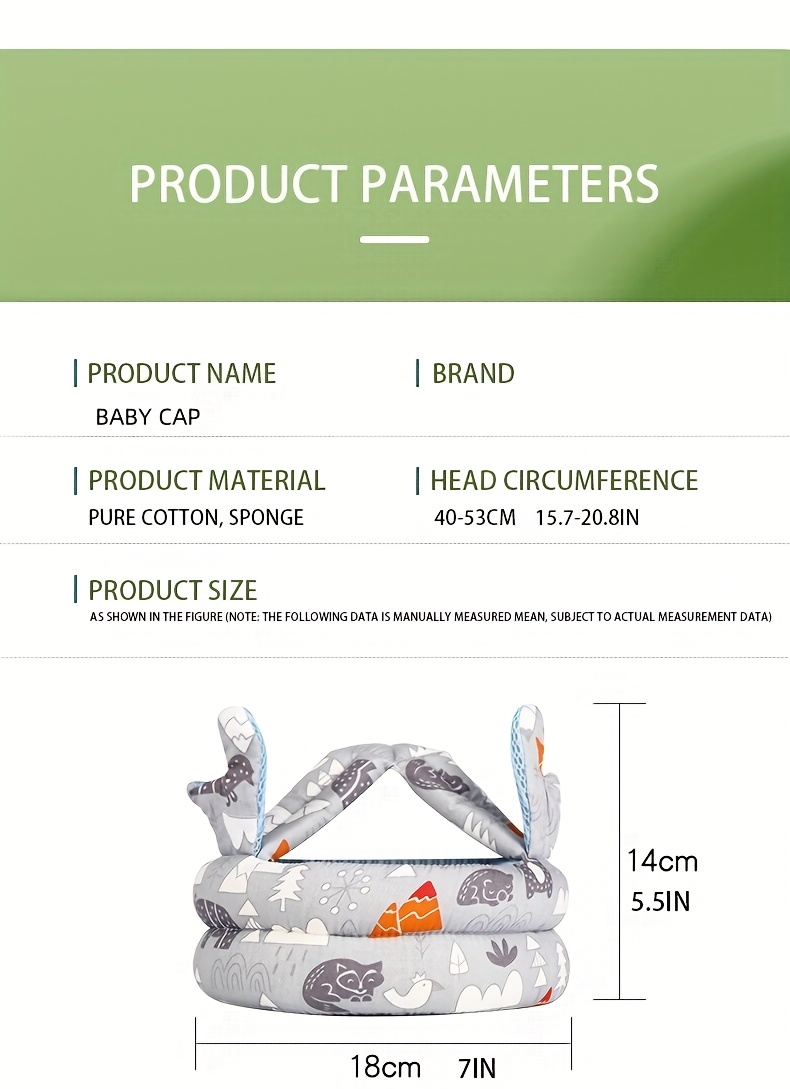 PRODUCT PARAMETERS

PRODUCT NAME

BABY CAP

BRAND

PRODUCT MATERIAL

PURE COTTON, SPONGE

HEAD CIRCUMFERENCE

40-53CM 15.7-20.8IN

PRODUCT SIZE

AS SHOWN IN THE FIGURE (NOTE: THE FOLLOWING DATA IS MANUALLY MEASURED MEAN, SUBJECT TO ACTUAL MEASUREMENT DATA)

14cm
5.5IN

18cm 7IN